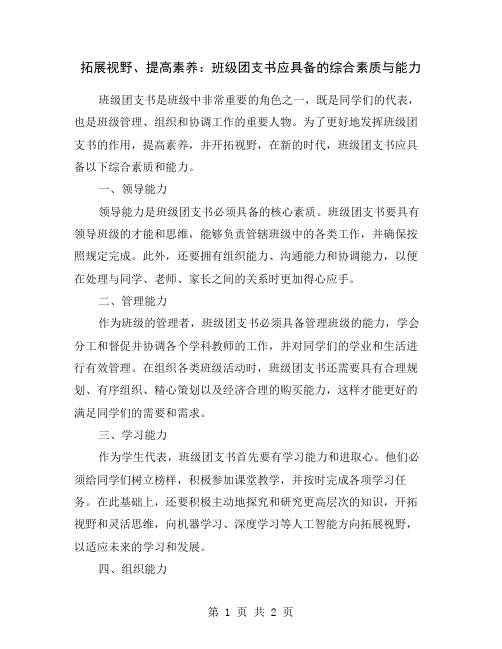 拓展视野、提高素养：班级团支书应具备的综合素质与能力

班级团支书是班级中非常重要的角色之一，既是同学们的代表，也是班级管理、组织和协调工作的重要人物。为了更好地发挥班级团支书的作用，提高素养，并开拓视野，在新的时代，班级团支书应具备以下综合素质和能力。

一、领导能力

领导能力是班级团支书必须具备的核心素质。班级团支书要具有领导班级的才能和思维，能够负责管辖班级中的各类工作，并确保按照规定完成。此外，还要拥有组织能力、沟通能力和协调能力，以便在处理与同学、老师、家长之间的关系时更加得心应手。

二、管理能力

作为班级的管理者，班级团支书必须具备管理班级的能力，学会分工和督促并协调各个学科教师的工作，并对同学们的学业和生活进行有效管理。在组织各类班级活动时，班级团支书还需要具有合理规划、有序组织、精心策划以及经济合理的购买能力，这样才能更好的满足同学们的需要和需求。

三、学习能力

作为学生代表，班级团支书首先要有学习能力和进取心。他们必须给同学们树立榜样，积极参加课堂教学，并按时完成各项学习任务。在此基础上，还要积极主动地探究和研究更高层次的知识，开拓视野和灵活思维，向机器学习、深度学习等人工智能方向拓展视野，以适应未来的学习和发展。

四、组织能力

第 1 页 共 2 页